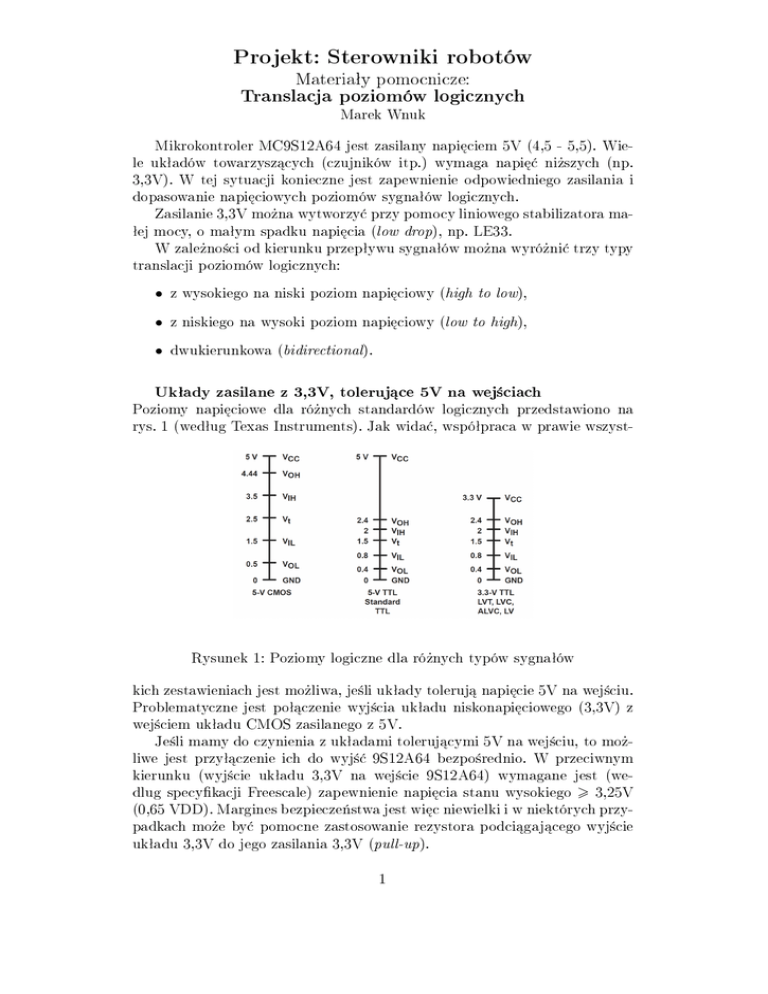 Projekt: Sterowniki robotów

Materiały pomocnicze:
Translacja poziomów logicznych
Marek Wnuk

Mikrokontroler MC9S12A64 jest zasilany napięciem 5V (4,5 - 5,5). Wiele układów towarzyszących (czujników itp.) wymaga napięć niższych (np. 3,3V). W tej sytuacji konieczne jest zapewnienie odpowiedniego zasilania i dopasowanie napięciowych poziomów sygnałów logicznych.

Zasilanie 3,3V można wytworzyć przy pomocy liniowego stabilizatora małej mocy, o małym spadku napięcia (low drop), np. LE33.

W zależności od kierunku przepływu sygnałów można wyróżnić trzy typy translacji poziomów logicznych:

• z wysokiego na niski poziom napięciowy (high to low),

• z niskiego na wysoki poziom napięciowy (low to high),

• dwukierunkowa (bidirectional).

Układy zasilane z 3,3V, tolerujące 5V na wejściach
Poziomy napięciowe dla różnych standardów logicznych przedstawiono na rys. 1 (według Texas Instruments). Jak widać, współpraca w prawie wszyst-

5 V $V_{CC}$
4.44 $V_{OH}$
3.5 $V_{IH}$
2.5 $V_t$
1.5 $V_{IL}$
0.5 $V_{OL}$
0 GND
5-V CMOS

5 V $V_{CC}$
2.4 $V_{OH}$
2 $V_{IH}$
1.5 $V_t$
0.8 $V_{IL}$
0.4 $V_{OL}$
0 GND
5-V TTL Standard TTL

3.3 V $V_{CC}$
2.4 $V_{OH}$
2 $V_{IH}$
1.5 $V_t$
0.8 $V_{IL}$
0.4 $V_{OL}$
0 GND
3.3-V TTL LVT, LVC, ALVC, LV

Rysunek 1: Poziomy logiczne dla różnych typów sygnałów

kich zestawieniach jest możliwa, jeśli układy tolerują napięcie 5V na wejściu. Problematyczne jest połączenie wyjścia układu niskonapięciowego (3,3V) z wejściem układu CMOS zasilanego z 5V.

Jeśli mamy do czynienia z układami tolerującymi 5V na wejściu, to możliwe jest przyłączenie ich do wyjść 9S12A64 bezpośrednio. W przeciwnym kierunku (wyjście układu 3,3V na wejście 9S12A64) wymagane jest (według specyfikacji Freescale) zapewnienie napięcia stanu wysokiego $\geqslant$ 3,25V (0,65 VDD). Margines bezpieczeństwa jest więc niewielki i w niektórych przypadkach może być pomocne zastosowanie rezystora podciągającego wyjście układu 3,3V do jego zasilania 3,3V (pull-up).

1